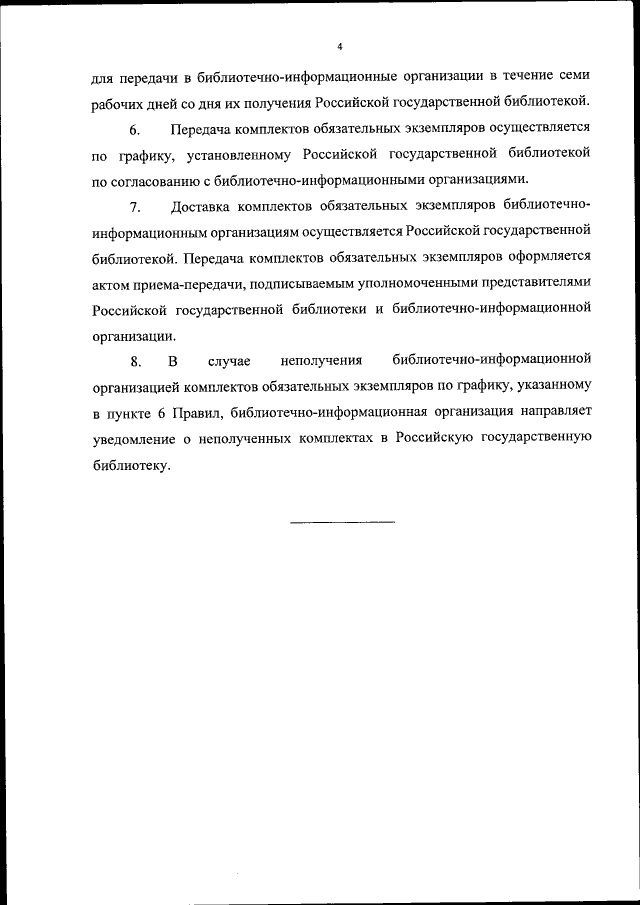 4

для передачи в библиотечно-информационные организации в течение семи рабочих дней со дня их получения Российской государственной библиотекой.

6. Передача комплектов обязательных экземпляров осуществляется по графику, установленному Российской государственной библиотекой по согласованию с библиотечно-информационными организациями.

7. Доставка комплектов обязательных экземпляров библиотечно-информационным организациям осуществляется Российской государственной библиотекой. Передача комплектов обязательных экземпляров оформляется актом приема-передачи, подписываемым уполномоченными представителями Российской государственной библиотеки и библиотечно-информационной организации.

8. В случае неполучения библиотечно-информационной организацией комплектов обязательных экземпляров по графику, указанному в пункте 6 Правил, библиотечно-информационная организация направляет уведомление о неполученных комплектах в Российскую государственную библиотеку.